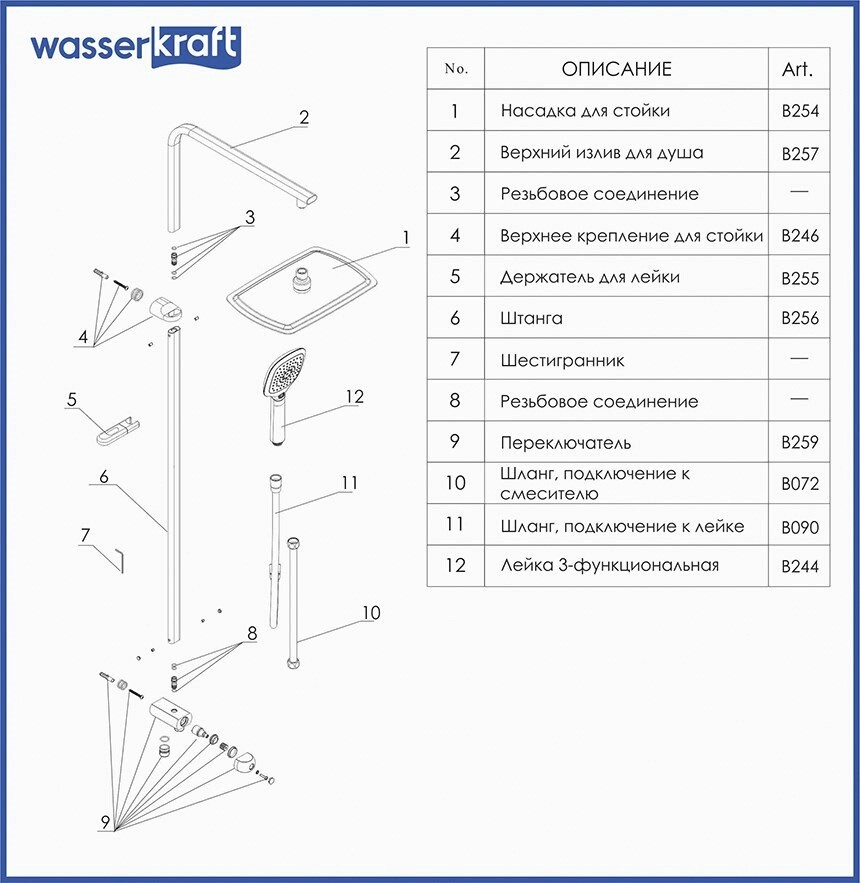 wasserkraft

2
3
1
4
5
12
6
11
7
10
8
9

| No. | ОПИСАНИЕ | Art. |
|---|---|---|
| 1 | Насадка для стойки | B254 |
| 2 | Верхний излив для душа | B257 |
| 3 | Резьбовое соединение | — |
| 4 | Верхнее крепление для стойки | B246 |
| 5 | Держатель для лейки | B255 |
| 6 | Штанга | B256 |
| 7 | Шестигранник | — |
| 8 | Резьбовое соединение | — |
| 9 | Переключатель | B259 |
| 10 | Шланг, подключение к смесителю | B072 |
| 11 | Шланг, подключение к лейке | B090 |
| 12 | Лейка 3-функциональная | B244 |